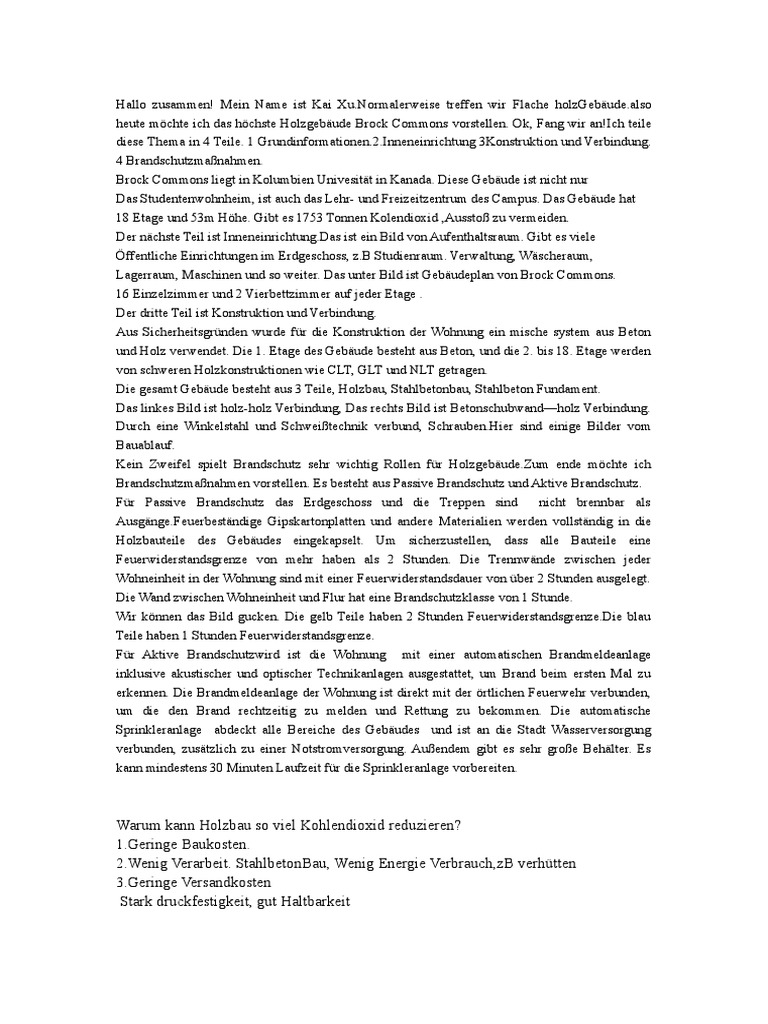 Hallo zusammen! Mein Name ist Kai Xu.Normalerweise treffen wir Flache holzGebäude.also heute möchte ich das höchste Holzgebäude Brock Commons vorstellen. Ok, Fang wir an!Ich teile diese Thema in 4 Teile. 1 Grundinformationen.2.Inneneinrichtung 3Konstruktion und Verbindung. 4 Brandschutzmaßnahmen.
Brock Commons liegt in Kolumbien Universität in Kanada. Diese Gebäude ist nicht nur Das Studentenwohnheim, ist auch das Lehr- und Freizeitzentrum des Campus. Das Gebäude hat 18 Etage und 53m Höhe. Gibt es 1753 Tonnen Kolendioxid ,Ausstoß zu vermeiden.
Der nächste Teil ist Inneneinrichtung.Das ist ein Bild von Aufenthaltsraum. Gibt es viele Öffentliche Einrichtungen im Erdgeschoss, z.B Studienraum. Verwaltung, Wäscheraum, Lagerraum, Maschinen und so weiter. Das unter Bild ist Gebäudeplan von Brock Commons.
16 Einzelzimmer und 2 Vierbettzimmer auf jeder Etage .
Der dritte Teil ist Konstruktion und Verbindung.
Aus Sicherheitsgründen wurde für die Konstruktion der Wohnung ein mische system aus Beton und Holz verwendet. Die 1. Etage des Gebäude besteht aus Beton, und die 2. bis 18. Etage werden von schweren Holzkonstruktionen wie CLT, GLT und NLT getragen.
Die gesamt Gebäude besteht aus 3 Teile, Holzbau, Stahlbetonbau, Stahlbeton Fundament.
Das linkes Bild ist holz-holz Verbindung, Das rechts Bild ist Betonschubwand—holz Verbindung. Durch eine Winkelstahl und Schweißtechnik verbund, Schrauben.Hier sind einige Bilder vom Bauablauf.
Kein Zweifel spielt Brandschutz sehr wichtig Rollen für Holzgebäude.Zum ende möchte ich Brandschutzmaßnahmen vorstellen. Es besteht aus Passive Brandschutz und Aktive Brandschutz.
Für Passive Brandschutz das Erdgeschoss und die Treppen sind nicht brennbar als Ausgänge.Feuerbeständige Gipskartonplatten und andere Materialien werden vollständig in die Holzbauteile des Gebäudes eingekapselt. Um sicherzustellen, dass alle Bauteile eine Feuerwiderstandsgrenze von mehr haben als 2 Stunden. Die Trennwände zwischen jeder Wohneinheit in der Wohnung sind mit einer Feuerwiderstandsdauer von über 2 Stunden ausgelegt. Die Wand zwischen Wohneinheit und Flur hat eine Brandschutzklasse von 1 Stunde.
Wir können das Bild gucken. Die gelb Teile haben 2 Stunden Feuerwiderstandsgrenze.Die blau Teile haben 1 Stunden Feuerwiderstandsgrenze.
Für Aktive Brandschutzwird ist die Wohnung mit einer automatischen Brandmeldeanlage inklusive akustischer und optischer Technikanlagen ausgestattet, um Brand beim ersten Mal zu erkennen. Die Brandmeldeanlage der Wohnung ist direkt mit der örtlichen Feuerwehr verbunden, um die den Brand rechtzeitig zu melden und Rettung zu bekommen. Die automatische Sprinkleranlage abdeckt alle Bereiche des Gebäudes und ist an die Stadt Wasserversorgung verbunden, zusätzlich zu einer Notstromversorgung. Außendem gibt es sehr große Behälter. Es kann mindestens 30 Minuten Laufzeit für die Sprinkleranlage vorbereiten.

Warum kann Holzbau so viel Kohlendioxid reduzieren?
1.Geringe Baukosten.
2.Wenig Verarbeit. StahlbetonBau, Wenig Energie Verbrauch,zB verhütten
3.Geringe Versandkosten
Stark druckfestigkeit, gut Haltbarkeit